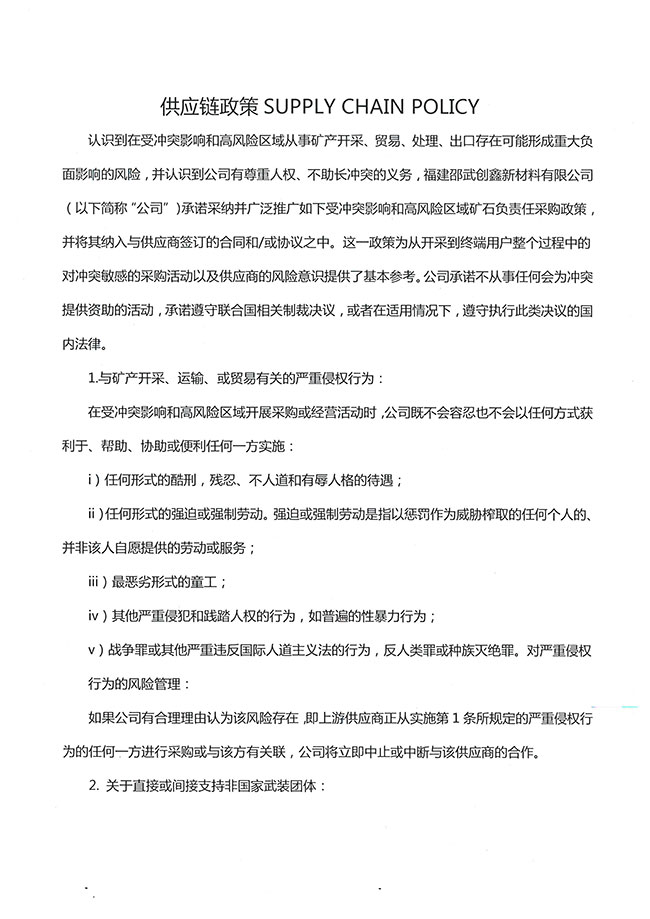 供应链政策 SUPPLY CHAIN POLICY

认识到在受冲突影响和高风险区域从事矿产开采、贸易、处理、出口存在可能形成重大负面影响的风险，并认识到公司有尊重人权、不助长冲突的义务，福建邵武创鑫新材料有限公司（以下简称“公司”）承诺采纳并广泛推广如下受冲突影响和高风险区域矿石负责任采购政策，并将其纳入与供应商签订的合同和/或协议之中。这一政策为从开采到终端用户整个过程中的对冲突敏感的采购活动以及供应商的风险意识提供了基本参考。公司承诺不从事任何会为冲突提供资助的活动，承诺遵守联合国相关制裁决议，或者在适用情况下，遵守执行此类决议的国内法律。

1.与矿产开采、运输、或贸易有关的严重侵权行为：

在受冲突影响和高风险区域开展采购或经营活动时，公司既不会容忍也不会以任何方式获利于、帮助、协助或便利任何一方实施：

i）任何形式的酷刑，残忍、不人道和有辱人格的待遇；

ii）任何形式的强迫或强制劳动。强迫或强制劳动是指以惩罚作为威胁榨取的任何个人的、并非该人自愿提供的劳动或服务；

iii）最恶劣形式的童工；

iv）其他严重侵犯和践踏人权的行为，如普遍的性暴力行为；

v）战争罪或其他严重违反国际人道主义法的行为，反人类罪或种族灭绝罪。对严重侵权行为的风险管理：

如果公司有合理理由认为该风险存在，即上游供应商正从实施第 1 条所规定的严重侵权行为的任何一方进行采购或与该方有关联，公司将立即中止或中断与该供应商的合作。

2. 关于直接或间接支持非国家武装团体：